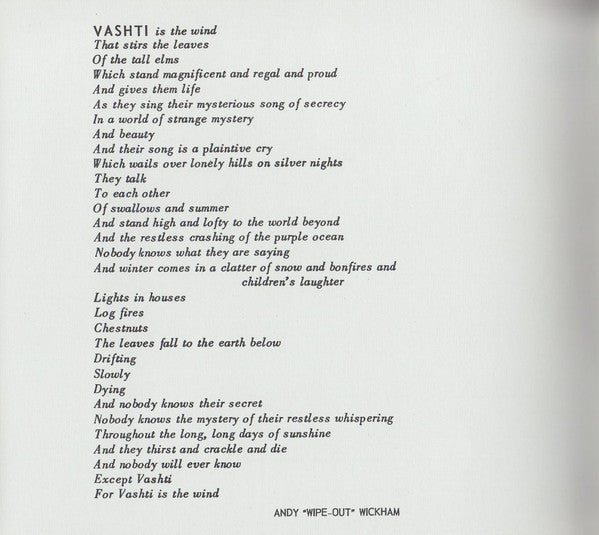 VASHTI is the wind
That stirs the leaves
Of the tall elms
Which stand magnificent and regal and proud
And gives them life
As they sing their mysterious song of secrecy
In a world of strange mystery
And beauty
And their song is a plaintive cry
Which wails over lonely hills on silver nights
They talk
To each other
Of swallows and summer
And stand high and lofty to the world beyond
And the restless crashing of the purple ocean
Nobody knows what they are saying
And winter comes in a clatter of snow and bonfires and children's laughter
Lights in houses
Log fires
Chestnuts
The leaves fall to the earth below
Drifting
Slowly
Dying
And nobody knows their secret
Nobody knows the mystery of their restless whispering
Throughout the long, long days of sunshine
And they thirst and crackle and die
And nobody will ever know
Except Vashti
For Vashti is the wind

ANDY "WIPE-OUT" WICKHAM